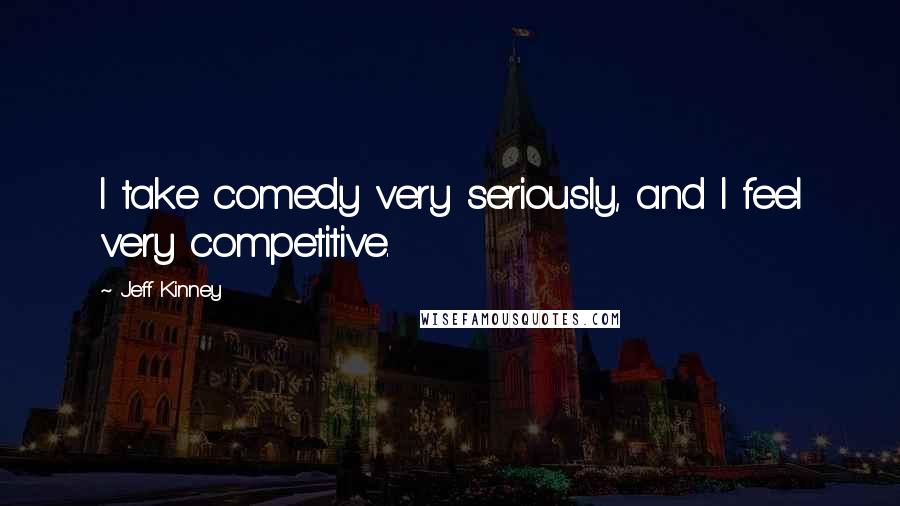 I take comedy very seriously, and I feel very competitive.

~ Jeff Kinney

WISEFAMOUSQUOTES.COM